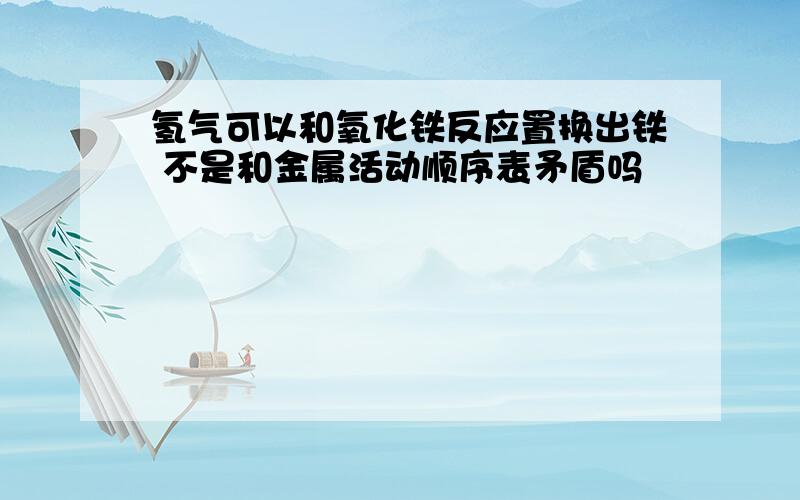 氢气可以和氧化铁反应置换出铁 不是和金属活动顺序表矛盾吗